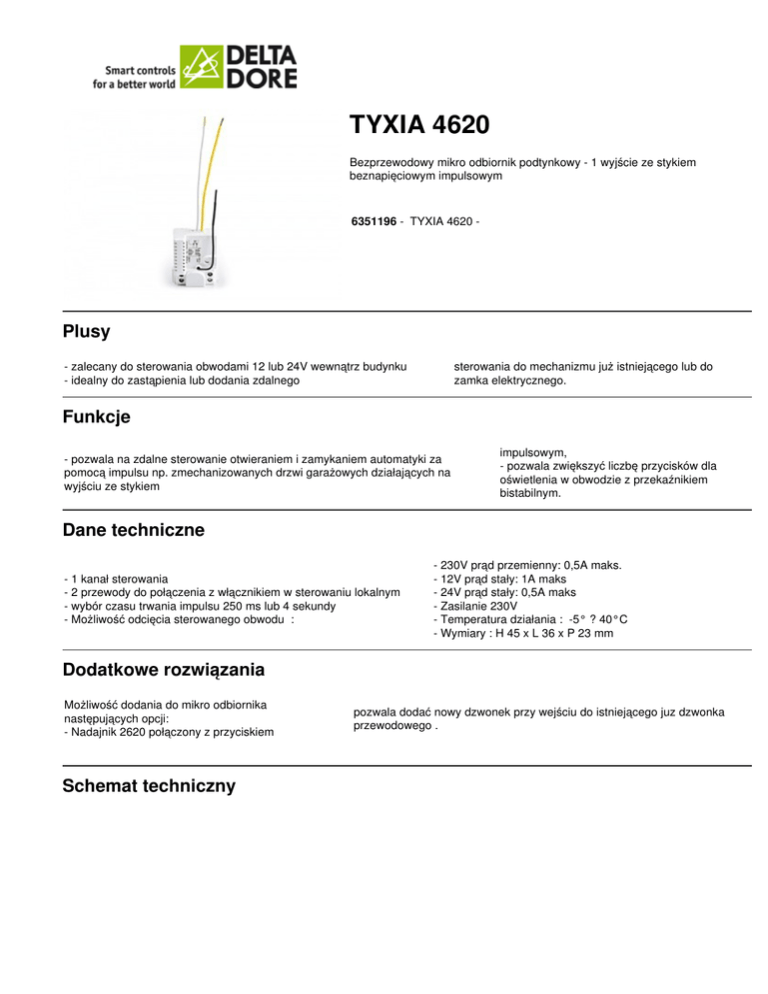 Smart controls for a better world

DELTA DORE

TYXIA 4620

Bezprzewodowy mikro odbiornik podtynkowy - 1 wyjście ze stykiem beznapięciowym impulsowym

6351196 - TYXIA 4620 -

Plusy

- zalecany do sterowania obwodami 12 lub 24V wewnątrz budynku
- idealny do zastąpienia lub dodania zdalnego

sterowania do mechanizmu już istniejącego lub do zamka elektrycznego.

Funkcje

- pozwala na zdalne sterowanie otwieraniem i zamykaniem automatyki za pomocą impulsu np. zmechanizowanych drzwi garażowych działających na wyjściu ze stykiem

impulsowym,
- pozwala zwiększyć liczbę przycisków dla oświetlenia w obwodzie z przekaźnikiem bistabilnym.

Dane techniczne

- 1 kanał sterowania
- 2 przewody do połączenia z włącznikiem w sterowaniu lokalnym
- wybór czasu trwania impulsu 250 ms lub 4 sekundy
- Możliwość odcięcia sterowanego obwodu :

- 230V prąd przemienny: 0,5A maks.
- 12V prąd stały: 1A maks
- 24V prąd stały: 0,5A maks
- Zasilanie 230V
- Temperatura działania : -5° ? 40°C
- Wymiary : H 45 x L 36 x P 23 mm

Dodatkowe rozwiązania

Możliwość dodania do mikro odbiornika następujących opcji:
- Nadajnik 2620 połączony z przyciskiem

pozwala dodać nowy dzwonek przy wejściu do istniejącego juz dzwonka przewodowego .

Schemat techniczny